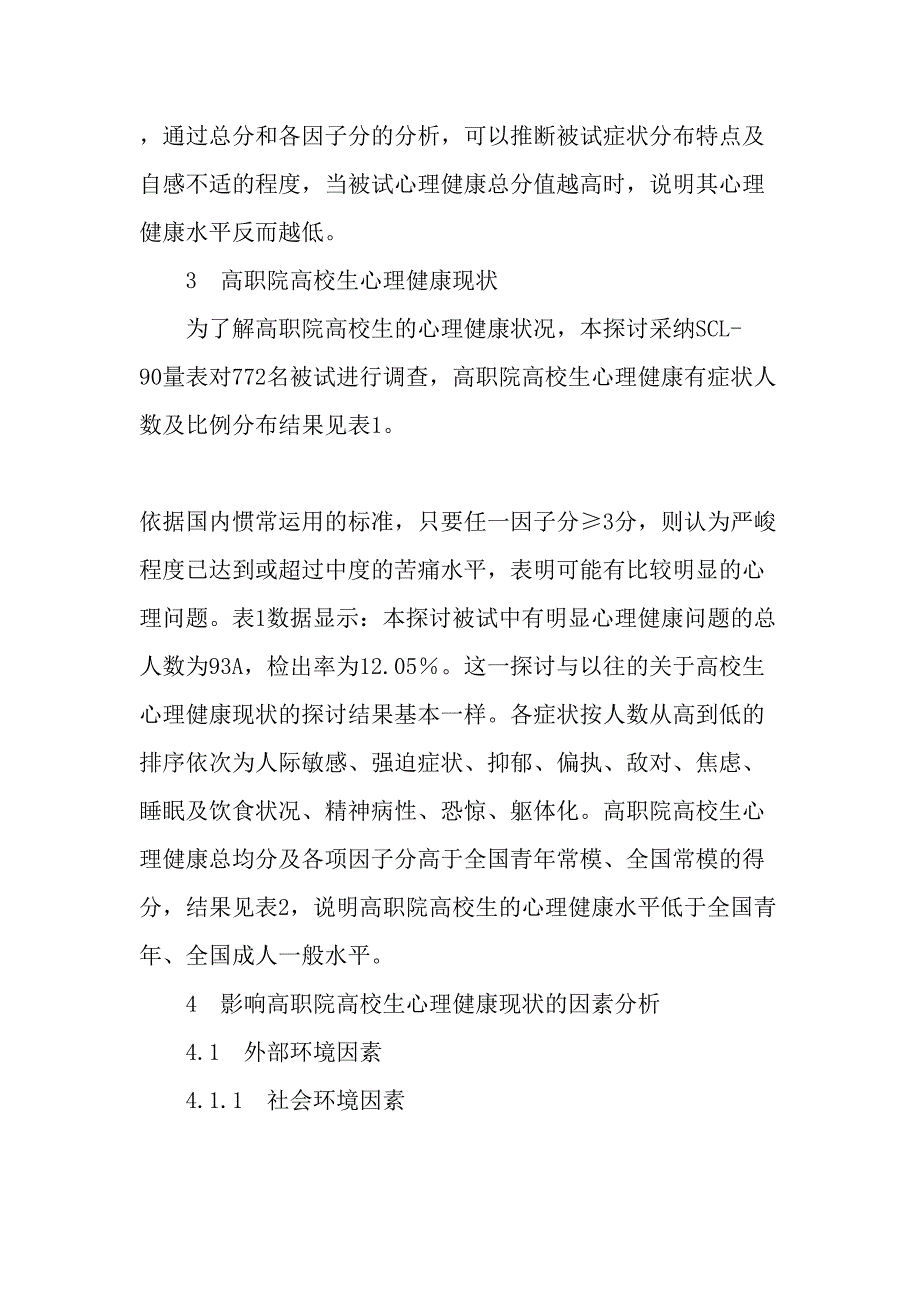 ，通过总分和各因子分的分析，可以推断被试症状分布特点及自感不适的程度，当被试心理健康总分值越高时，说明其心理健康水平反而越低。

3　高职院高校生心理健康现状

为了解高职院高校生的心理健康状况，本探讨采纳SCL-90量表对772名被试进行调查，高职院高校生心理健康有症状人数及比例分布结果见表1。

依据国内惯常运用的标准，只要任一因子分≥3分，则认为严峻程度已达到或超过中度的苦痛水平，表明可能有比较明显的心理问题。表1数据显示：本探讨被试中有明显心理健康问题的总人数为93A，检出率为12.05%。这一探讨与以往的关于高校生心理健康现状的探讨结果基本一样。各症状按人数从高到低的排序依次为人际敏感、强迫症状、抑郁、偏执、敌对、焦虑、睡眠及饮食状况、精神病性、恐惊、躯体化。高职院高校生心理健康总均分及各项因子分高于全国青年常模、全国常模的得分，结果见表2，说明高职院高校生的心理健康水平低于全国青年、全国成人一般水平。

4　影响高职院高校生心理健康现状的因素分析

4.1　外部环境因素

4.1.1　社会环境因素